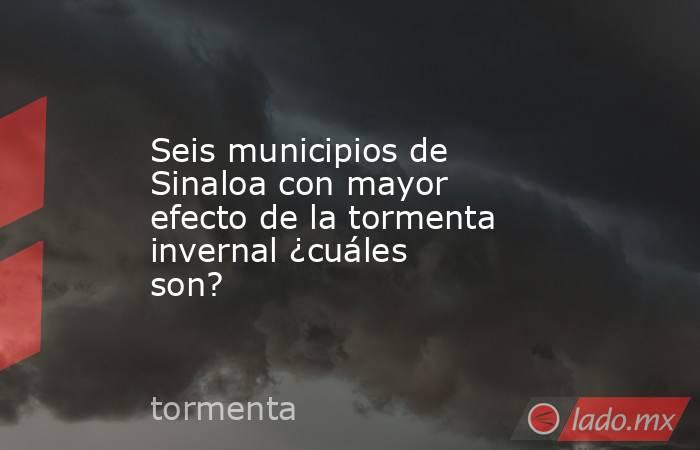 Seis municipios de Sinaloa con mayor efecto de la tormenta invernal ¿cuáles son?

tormenta

lado.mx